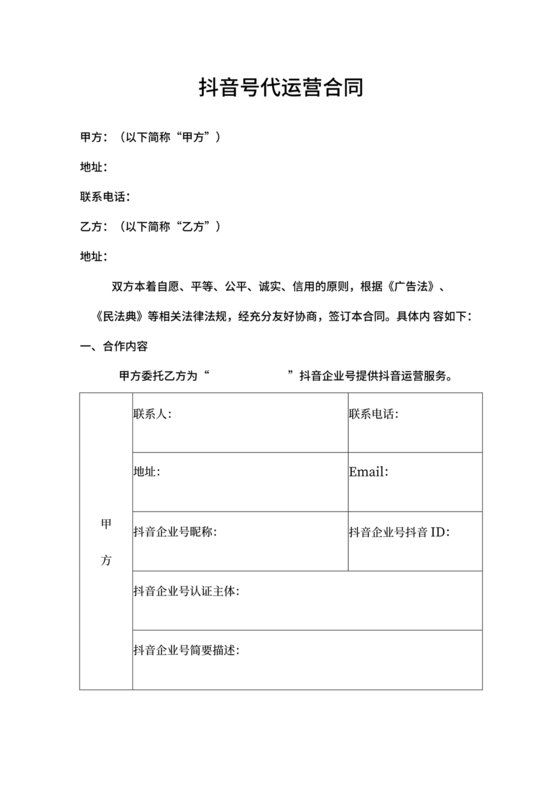 抖音号代运营合同

甲方：（以下简称“甲方”）

地址：

联系电话：

乙方：（以下简称“乙方”）

地址：

双方本着自愿、平等、公平、诚实、信用的原则，根据《广告法》、《民法典》等相关法律法规，经充分友好协商，签订本合同。具体内 容如下：

一、合作内容

甲方委托乙方为“　　　　”抖音企业号提供抖音运营服务。

| 甲方 | 联系人: | 联系电话: |
|---|---|---|
| | 地址: | Email: |
| | 抖音企业号昵称: | 抖音企业号抖音 ID: |
| | 抖音企业号认证主体: | |
| | 抖音企业号简要描述: | |